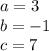 $a = 3$
$b = -1$
$c = 7$